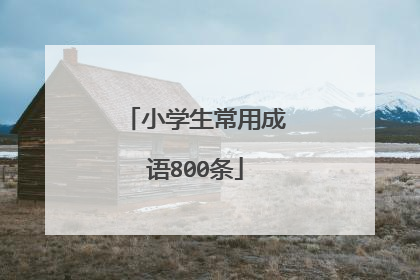 「小学生常用成语800条」